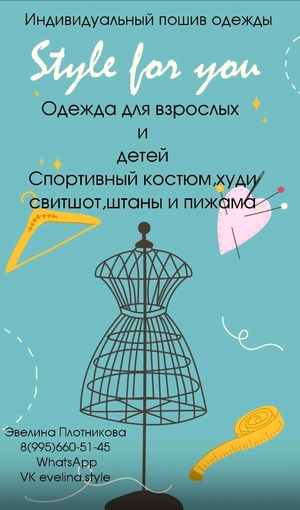 Индивидуальный пошив одежды

Style for you

Одежда для взрослых
и
детей
Спортивный костюм,худи
свитшот,штаны и пижама

Эвелина Плотникова
8(995)660-51-45
WhatsApp
VK evelina.style